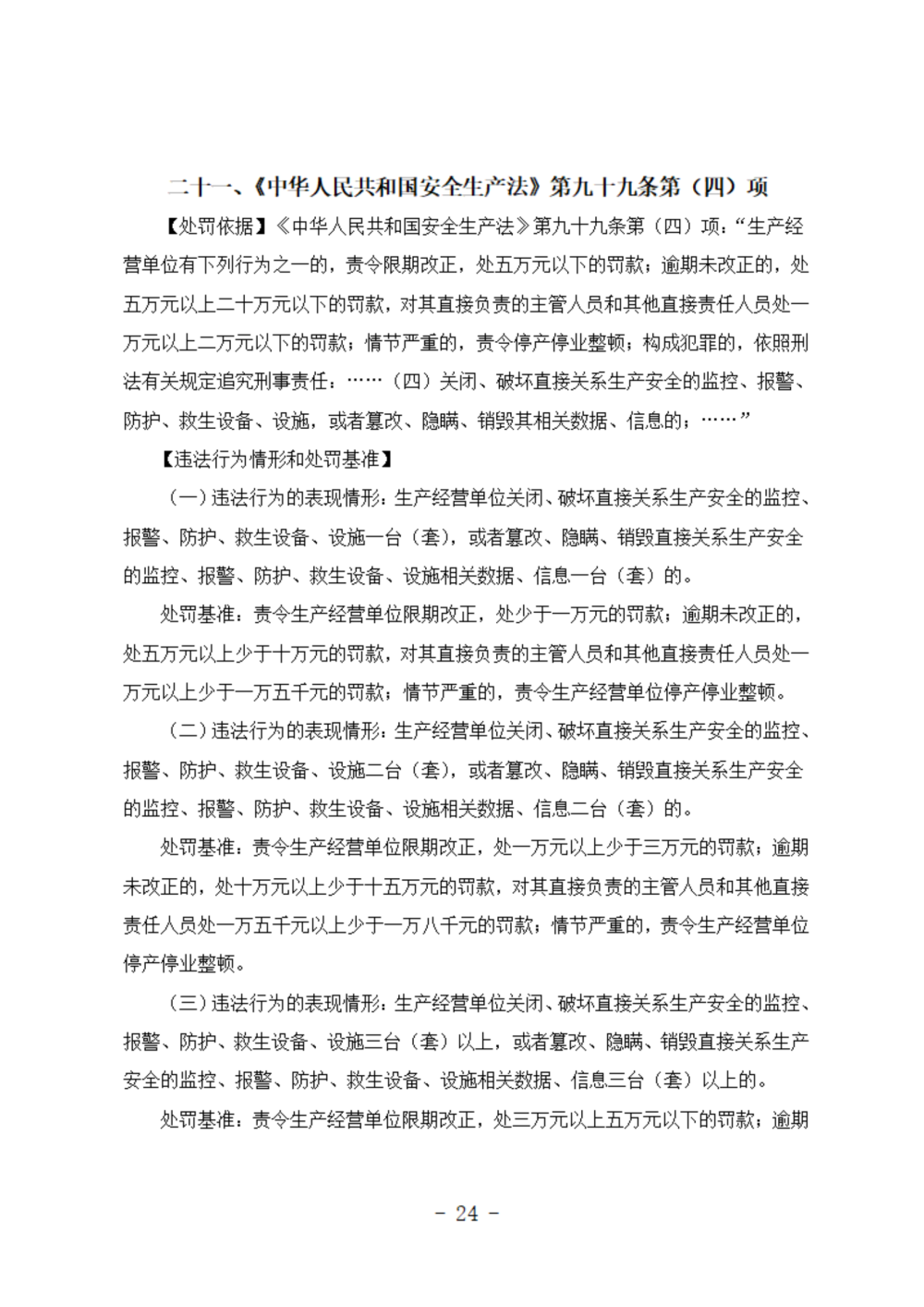 二十一、《中华人民共和国安全生产法》第九十九条第（四）项

【处罚依据】《中华人民共和国安全生产法》第九十九条第（四）项：“生产经营单位有下列行为之一的，责令限期改正，处五万元以下的罚款；逾期未改正的，处五万元以上二十万元以下的罚款，对其直接负责的主管人员和其他直接责任人员处一万元以上二万元以下的罚款；情节严重的，责令停产停业整顿；构成犯罪的，依照刑法有关规定追究刑事责任：……（四）关闭、破坏直接关系生产安全的监控、报警、防护、救生设备、设施，或者篡改、隐瞒、销毁其相关数据、信息的；……”

【违法行为情形和处罚基准】

（一）违法行为的表现情形：生产经营单位关闭、破坏直接关系生产安全的监控、报警、防护、救生设备、设施一台（套），或者篡改、隐瞒、销毁直接关系生产安全的监控、报警、防护、救生设备、设施相关数据、信息一台（套）的。

处罚基准：责令生产经营单位限期改正，处少于一万元的罚款；逾期未改正的，处五万元以上少于十万元的罚款，对其直接负责的主管人员和其他直接责任人员处一万元以上少于一万五千元的罚款；情节严重的，责令生产经营单位停产停业整顿。

（二）违法行为的表现情形：生产经营单位关闭、破坏直接关系生产安全的监控、报警、防护、救生设备、设施二台（套），或者篡改、隐瞒、销毁直接关系生产安全的监控、报警、防护、救生设备、设施相关数据、信息二台（套）的。

处罚基准：责令生产经营单位限期改正，处一万元以上少于三万元的罚款；逾期未改正的，处十万元以上少于十五万元的罚款，对其直接负责的主管人员和其他直接责任人员处一万五千元以上少于一万八千元的罚款；情节严重的，责令生产经营单位停产停业整顿。

（三）违法行为的表现情形：生产经营单位关闭、破坏直接关系生产安全的监控、报警、防护、救生设备、设施三台（套）以上，或者篡改、隐瞒、销毁直接关系生产安全的监控、报警、防护、救生设备、设施相关数据、信息三台（套）以上的。

处罚基准：责令生产经营单位限期改正，处三万元以上五万元以下的罚款；逾期

- 24 -